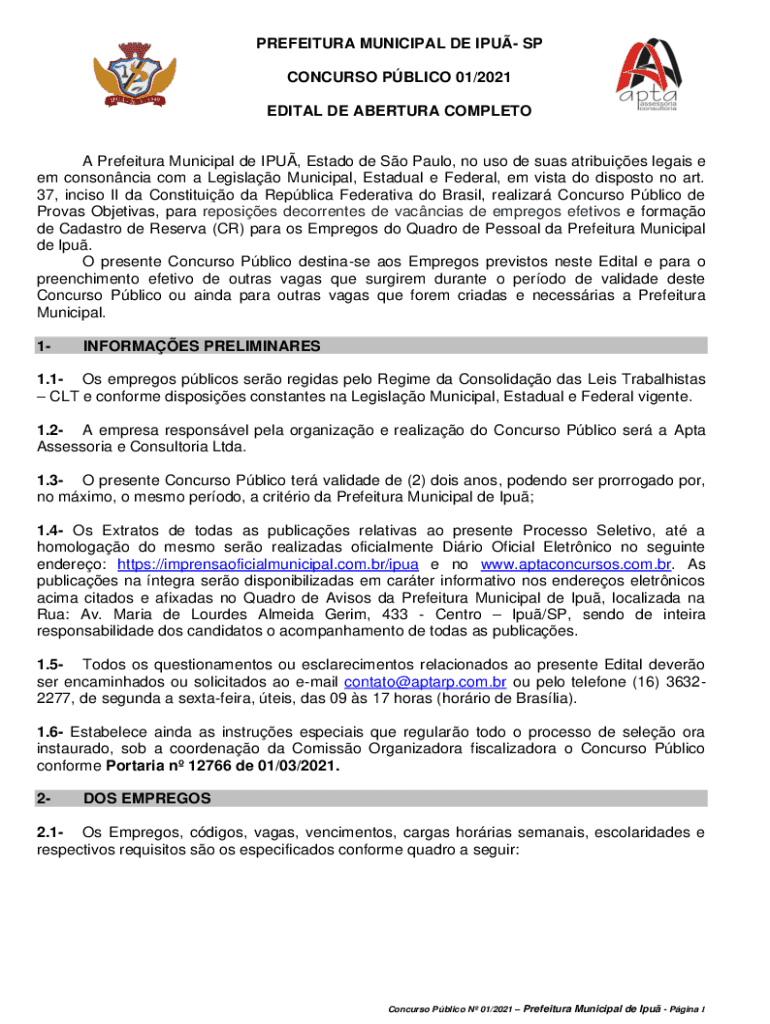 PREFEITURA MUNICIPAL DE IPUÃ- SP

CONCURSO PÚBLICO 01/2021

EDITAL DE ABERTURA COMPLETO

apta
assessoria
consultoria

A Prefeitura Municipal de IPUÃ, Estado de São Paulo, no uso de suas atribuições legais e em consonância com a Legislação Municipal, Estadual e Federal, em vista do disposto no art. 37, inciso II da Constituição da República Federativa do Brasil, realizará Concurso Público de Provas Objetivas, para reposições decorrentes de vacâncias de empregos efetivos e formação de Cadastro de Reserva (CR) para os Empregos do Quadro de Pessoal da Prefeitura Municipal de Ipuã.

O presente Concurso Público destina-se aos Empregos previstos neste Edital e para o preenchimento efetivo de outras vagas que surgirem durante o período de validade deste Concurso Público ou ainda para outras vagas que forem criadas e necessárias a Prefeitura Municipal.

1- INFORMAÇÕES PRELIMINARES

1.1- Os empregos públicos serão regidas pelo Regime da Consolidação das Leis Trabalhistas – CLT e conforme disposições constantes na Legislação Municipal, Estadual e Federal vigente.

1.2- A empresa responsável pela organização e realização do Concurso Público será a Apta Assessoria e Consultoria Ltda.

1.3- O presente Concurso Público terá validade de (2) dois anos, podendo ser prorrogado por, no máximo, o mesmo período, a critério da Prefeitura Municipal de Ipuã;

1.4- Os Extratos de todas as publicações relativas ao presente Processo Seletivo, até a homologação do mesmo serão realizadas oficialmente Diário Oficial Eletrônico no seguinte endereço: https://imprensaoficialmunicipal.com.br/ipua e no www.aptaconcursos.com.br. As publicações na íntegra serão disponibilizadas em caráter informativo nos endereços eletrônicos acima citados e afixadas no Quadro de Avisos da Prefeitura Municipal de Ipuã, localizada na Rua: Av. Maria de Lourdes Almeida Gerim, 433 - Centro – Ipuã/SP, sendo de inteira responsabilidade dos candidatos o acompanhamento de todas as publicações.

1.5- Todos os questionamentos ou esclarecimentos relacionados ao presente Edital deverão ser encaminhados ou solicitados ao e-mail contato@aptarp.com.br ou pelo telefone (16) 3632-2277, de segunda a sexta-feira, úteis, das 09 às 17 horas (horário de Brasília).

1.6- Estabelece ainda as instruções especiais que regularão todo o processo de seleção ora instaurado, sob a coordenação da Comissão Organizadora fiscalizadora o Concurso Público conforme Portaria nº 12766 de 01/03/2021.

2- DOS EMPREGOS

2.1- Os Empregos, códigos, vagas, vencimentos, cargas horárias semanais, escolaridades e respectivos requisitos são os especificados conforme quadro a seguir:

Concurso Público Nº 01/2021 – Prefeitura Municipal de Ipuã - Página 1